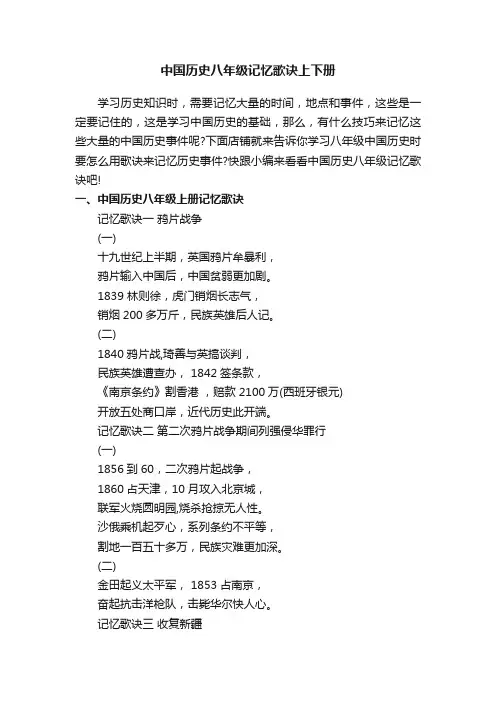 中国历史八年级记忆歌诀上下册

学习历史知识时，需要记忆大量的时间，地点和事件，这些是一定要记住的，这是学习中国历史的基础，那么，有什么技巧来记忆这些大量的中国历史事件呢?下面店铺就来告诉你学习八年级中国历史时要怎么用歌诀来记忆历史事件?快跟小编来看看中国历史八年级记忆歌诀吧!

一、中国历史八年级上册记忆歌诀

记忆歌诀一 鸦片战争

(一)

十九世纪上半期，英国鸦片牟暴利，

鸦片输入中国后，中国贫弱更加剧。

1839 林则徐，虎门销烟长志气，

销烟 200 多万斤，民族英雄后人记。

(二)

1840 鸦片战,琦善与英搞谈判，

民族英雄遭查办， 1842 签条款，

《南京条约》割香港 ，赔款 2100 万(西班牙银元)

开放五处商口岸，近代历史此开端。

记忆歌诀二 第二次鸦片战争期间列强侵华罪行

(一)

1856 到 60，二次鸦片起战争，

1860 占天津，10 月攻入北京城，

联军火烧圆明园,烧杀抢掠无人性。

沙俄乘机起歹心，系列条约不平等，

割地一百五十多万，民族灾难更加深。

(二)

金田起义太平军， 1853 占南京，

奋起抗击洋枪队，击毙华尔快人心。

记忆歌诀三 收复新疆